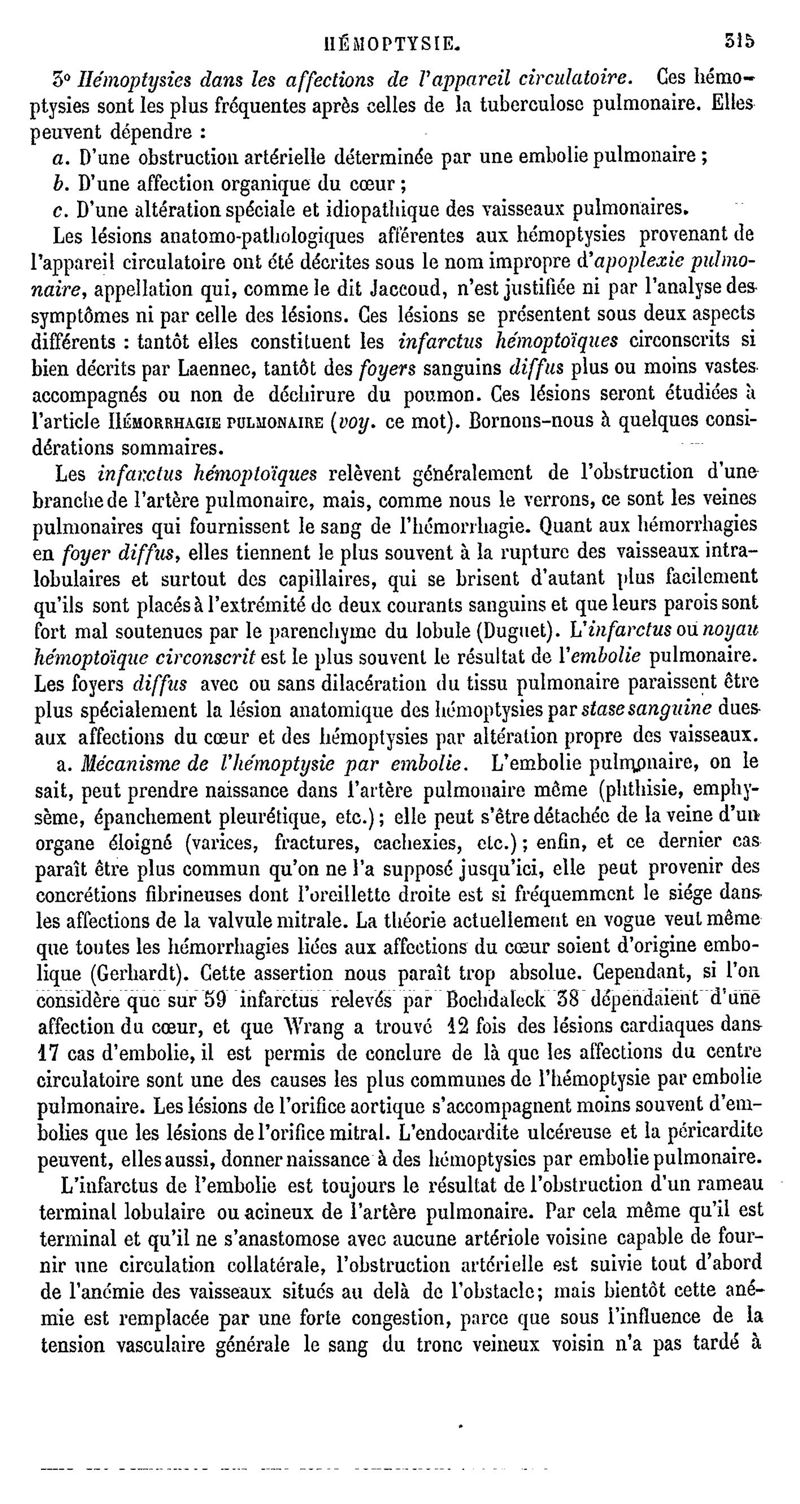 HÉMOPTYSIE. 315

3° Hémoptysies dans les affections de l'appareil circulatoire. Ces hémoptysies sont les plus fréquentes après celles de la tuberculose pulmonaire. Elles peuvent dépendre :

a. D'une obstruction artérielle déterminée par une embolie pulmonaire ;

b. D'une affection organique du cœur ;

c. D'une altération spéciale et idiopathique des vaisseaux pulmonaires.

Les lésions anatomo-pathologiques afférentes aux hémoptysies provenant de l'appareil circulatoire ont été décrites sous le nom impropre d'apoplexie pulmonaire, appellation qui, comme le dit Jaccoud, n'est justifiée ni par l'analyse des symptômes ni par celle des lésions. Ces lésions se présentent sous deux aspects différents : tantôt elles constituent les infarctus hémoptoïques circonscrits si bien décrits par Laennec, tantôt des foyers sanguins diffus plus ou moins vastes accompagnés ou non de déchirure du poumon. Ces lésions seront étudiées à l'article Hémorrhagie pulmonaire (voy. ce mot). Bornons-nous à quelques considérations sommaires.

Les infarctus hémoptoïques relèvent généralement de l'obstruction d'une branche de l'artère pulmonaire, mais, comme nous le verrons, ce sont les veines pulmonaires qui fournissent le sang de l'hémorrhagie. Quant aux hémorrhagies en foyer diffus, elles tiennent le plus souvent à la rupture des vaisseaux intralobulaires et surtout des capillaires, qui se brisent d'autant plus facilement qu'ils sont placés à l'extrémité de deux courants sanguins et que leurs parois sont fort mal soutenues par le parenchyme du lobule (Duguet). L'infarctus ou noyau hémoptoïque circonscrit est le plus souvent le résultat de l'embolie pulmonaire. Les foyers diffus avec ou sans dilacération du tissu pulmonaire paraissent être plus spécialement la lésion anatomique des hémoptysies par stase sanguine dues aux affections du cœur et des hémoptysies par altération propre des vaisseaux.

a. Mécanisme de l'hémoptysie par embolie. L'embolie pulmonaire, on le sait, peut prendre naissance dans l'artère pulmonaire même (phthisie, emphysème, épanchement pleurétique, etc.); elle peut s'être détachée de la veine d'un organe éloigné (varices, fractures, cachexies, etc.) ; enfin, et ce dernier cas paraît être plus commun qu'on ne l'a supposé jusqu'ici, elle peut provenir des concrétions fibrineuses dont l'oreillette droite est si fréquemment le siége dans les affections de la valvule mitrale. La théorie actuellement en vogue veut même que toutes les hémorrhagies liées aux affections du cœur soient d'origine embolique (Gerhardt). Cette assertion nous paraît trop absolue. Cependant, si l'on considère que sur 59 infarctus relevés par Bochdaleck 38 dépendaient d'une affection du cœur, et que Wrang a trouvé 12 fois des lésions cardiaques dans 17 cas d'embolie, il est permis de conclure de là que les affections du centre circulatoire sont une des causes les plus communes de l'hémoptysie par embolie pulmonaire. Les lésions de l'orifice aortique s'accompagnent moins souvent d'embolies que les lésions de l'orifice mitral. L'endocardite ulcéreuse et la péricardite peuvent, elles aussi, donner naissance à des hémoptysies par embolie pulmonaire.

L'infarctus de l'embolie est toujours le résultat de l'obstruction d'un rameau terminal lobulaire ou acineux de l'artère pulmonaire. Par cela même qu'il est terminal et qu'il ne s'anastomose avec aucune artériole voisine capable de fournir une circulation collatérale, l'obstruction artérielle est suivie tout d'abord de l'anémie des vaisseaux situés au delà de l'obstacle; mais bientôt cette anémie est remplacée par une forte congestion, parce que sous l'influence de la tension vasculaire générale le sang du tronc veineux voisin n'a pas tardé à